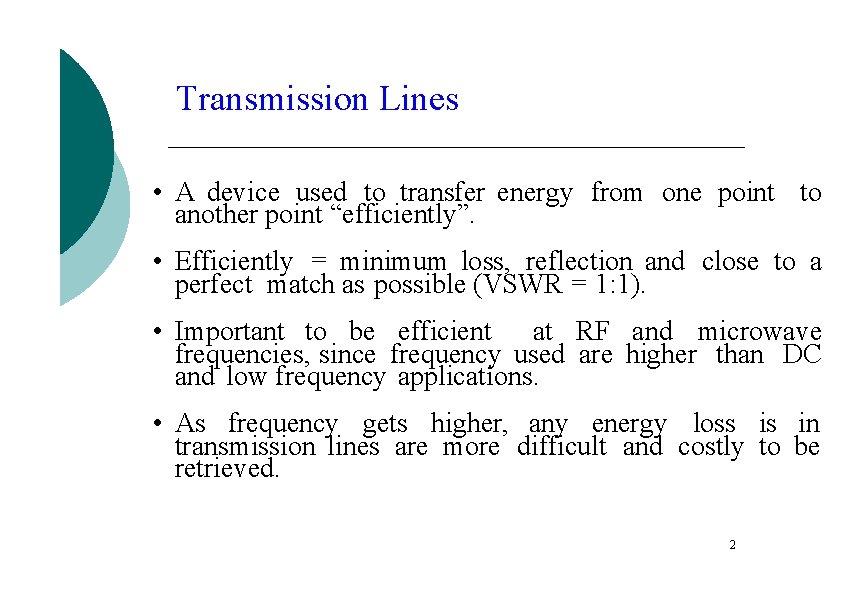 Transmission Lines

• A device used to transfer energy from one point to another point "efficiently".

• Efficiently = minimum loss, reflection and close to a perfect match as possible (VSWR = 1:1).

• Important to be efficient at RF and microwave frequencies, since frequency used are higher than DC and low frequency applications.

• As frequency gets higher, any energy loss is in transmission lines are more difficult and costly to be retrieved.

2